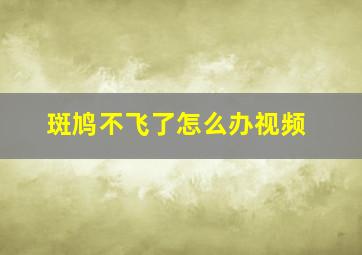 斑鸠不飞了怎么办视频